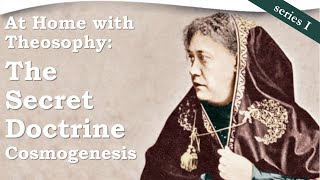 series I

At Home with Theosophy:

The Secret Doctrine

Cosmogenesis